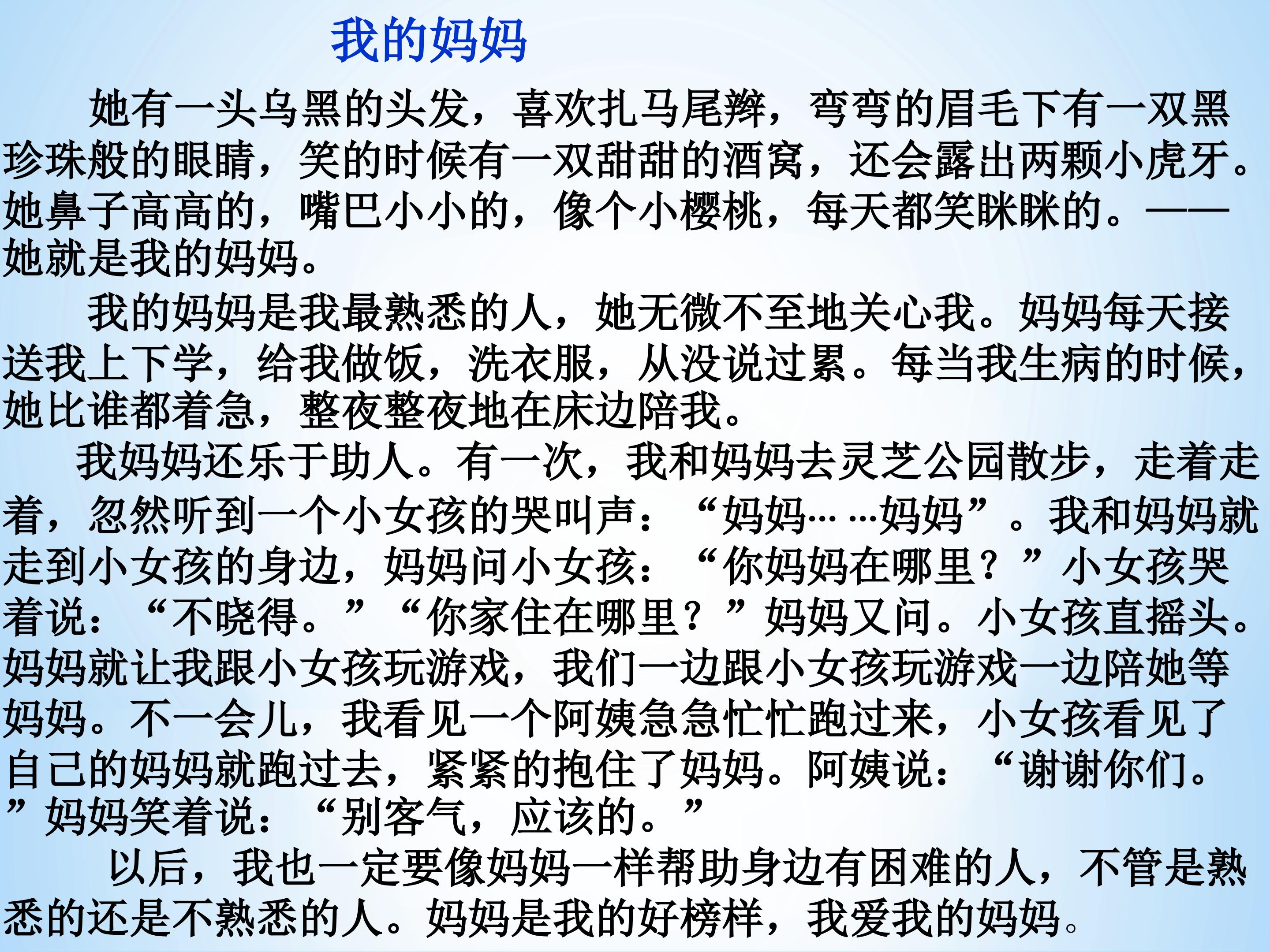 我的妈妈

她有一头乌黑的头发，喜欢扎马尾辫，弯弯的眉毛下有一双黑珍珠般的眼睛，笑的时候有一双甜甜的酒窝，还会露出两颗小虎牙。她鼻子高高的，嘴巴小小的，像个小樱桃，每天都笑眯眯的。——她就是我的妈妈。

我的妈妈是我最熟悉的人，她无微不至地关心我。妈妈每天接送我上下学，给我做饭，洗衣服，从没说过累。每当我生病的时候，她比谁都着急，整夜整夜地在床边陪我。

我妈妈还乐于助人。有一次，我和妈妈去灵芝公园散步，走着走着，忽然听到一个小女孩的哭叫声：“妈妈……妈妈”。我和妈妈就走到小女孩的身边，妈妈问小女孩：“你妈妈在哪里？”小女孩哭着说：“不晓得。”“你家住在哪里？”妈妈又问。小女孩直摇头。妈妈就让我跟小女孩玩游戏，我们一边跟小女孩玩游戏一边陪她等妈妈。不一会儿，我看见一个阿姨急急忙忙跑过来，小女孩看见了自己的妈妈就跑过去，紧紧的抱住了妈妈。阿姨说：“谢谢你们。”妈妈笑着说：“别客气，应该的。”

以后，我也一定要像妈妈一样帮助身边有困难的人，不管是熟悉的还是不熟悉的人。妈妈是我的好榜样，我爱我的妈妈。